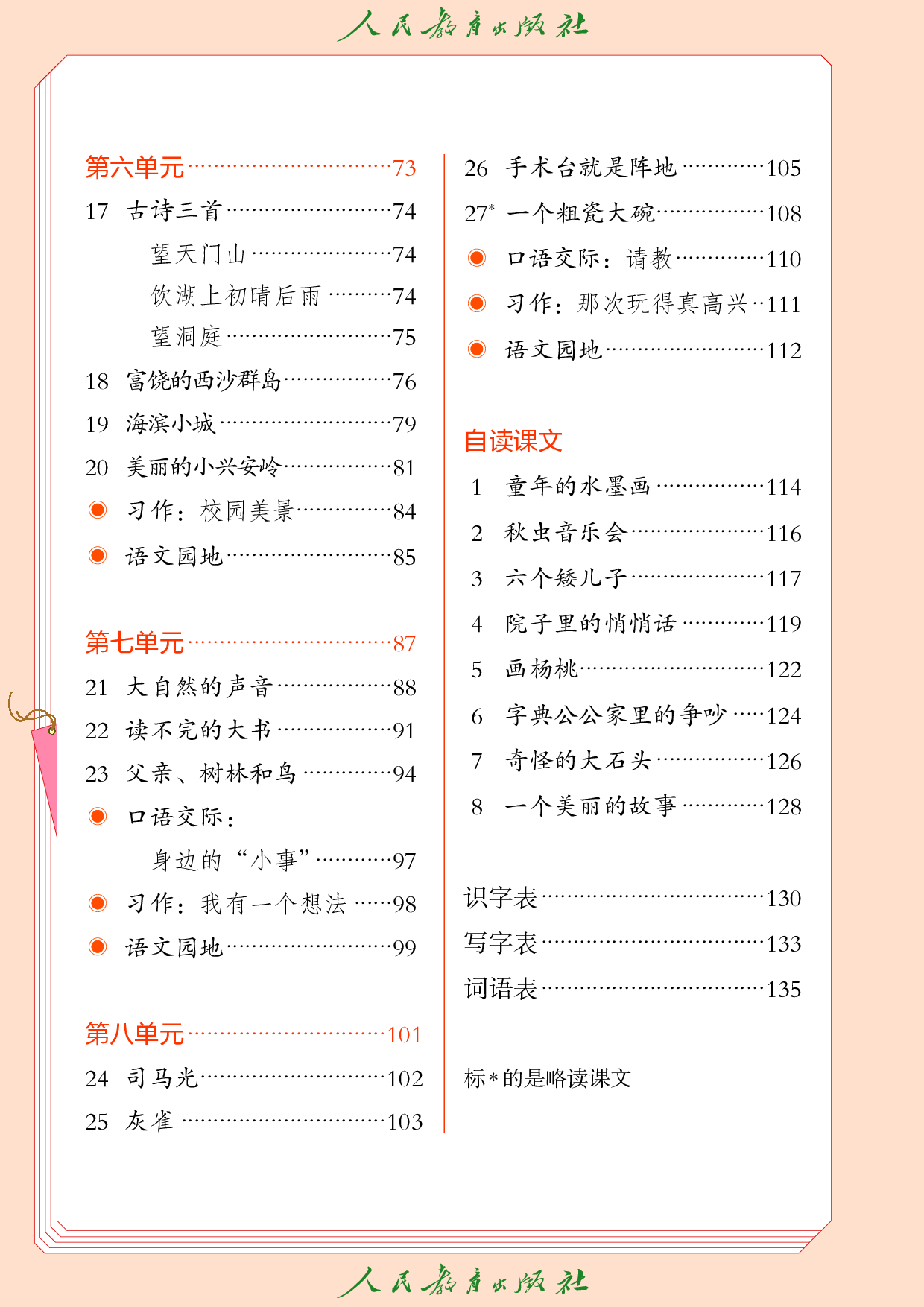 人民教育出版社

第六单元……73
17 古诗三首……74
望天门山……74
饮湖上初晴后雨……74
望洞庭……75
18 富饶的西沙群岛……76
19 海滨小城……79
20 美丽的小兴安岭……81
习作：校园美景……84
语文园地……85

第七单元……87
21 大自然的声音……88
22 读不完的大书……91
23 父亲、树林和鸟……94
口语交际：
身边的“小事”……97
习作：我有一个想法……98
语文园地……99

第八单元……101
24 司马光……102
25 灰雀……103

26 手术台就是阵地……105
27* 一个粗瓷大碗……108
口语交际：请教……110
习作：那次玩得真高兴……111
语文园地……112

自读课文
1 童年的水墨画……114
2 秋虫音乐会……116
3 六个矮儿子……117
4 院子里的悄悄话……119
5 画杨桃……122
6 字典公公家里的争吵……124
7 奇怪的大石头……126
8 一个美丽的故事……128

识字表……130
写字表……133
词语表……135

标*的是略读课文

人民教育出版社